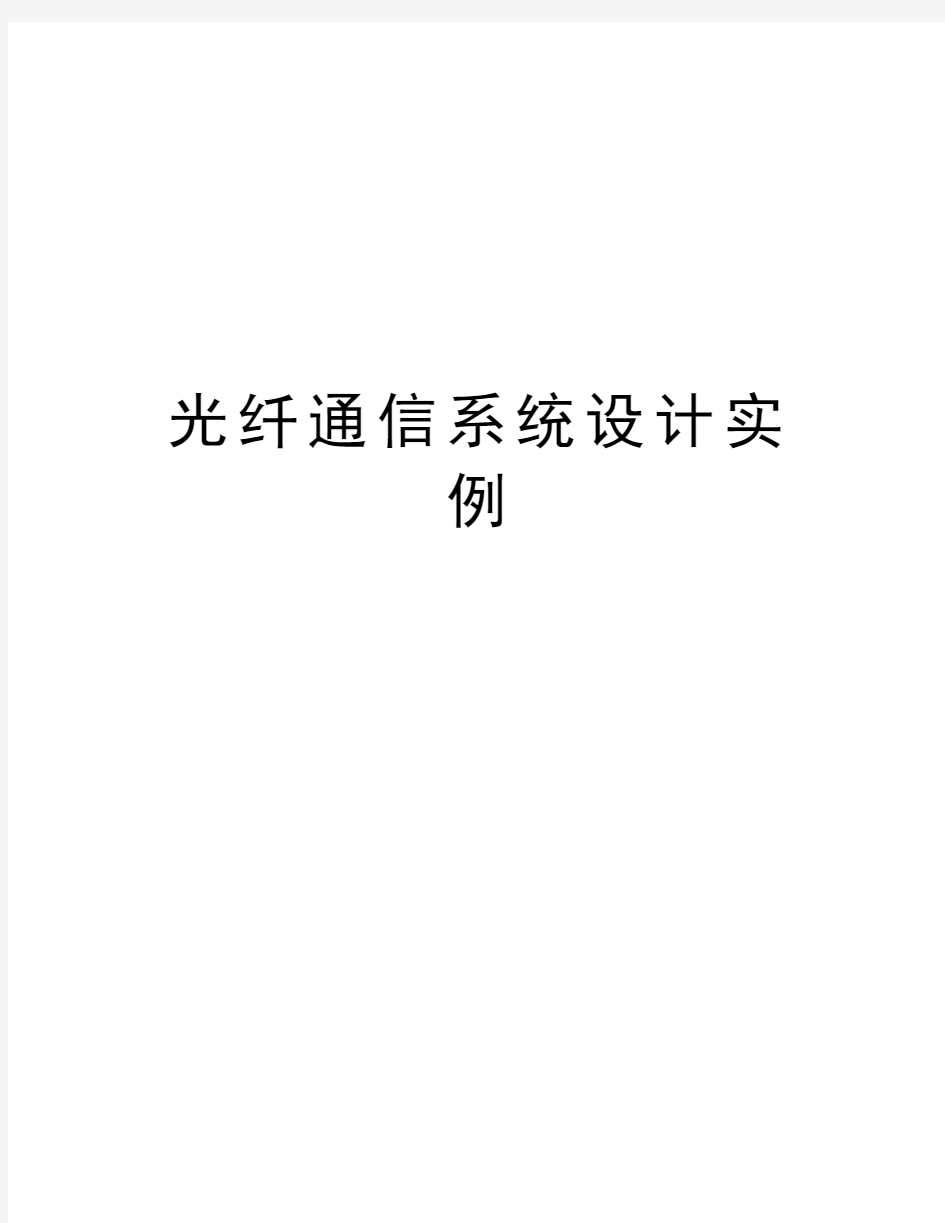 光纤通信系统设计实例